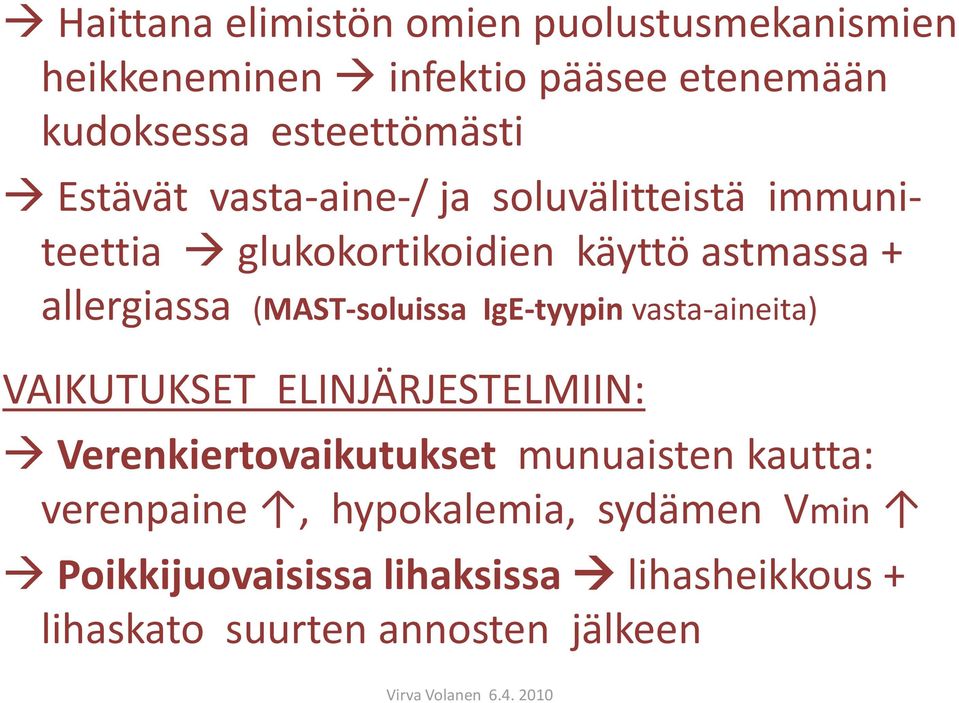 → Haittana elimistön omien puolustusmekanismien heikkeneminen → infektio pääsee etenemään kudoksessa esteettömästi

→ Estävät vasta-aine-/ ja soluvälitteistä immuniteettia → glukokortikoidien käyttö astmassa + allergiassa (MAST-soluissa IgE-tyypin vasta-aineita)

VAIKUTUKSET ELINJÄRJESTELMIIN:

→ Verenkiertovaikutukset munuaisten kautta: verenpaine ↑, hypokalemia, sydämen Vmin ↑

→ Poikkijuovaisissa lihaksissa → lihasheikkous + lihaskato suurten annosten jälkeen

Virva Volanen 6.4. 2010